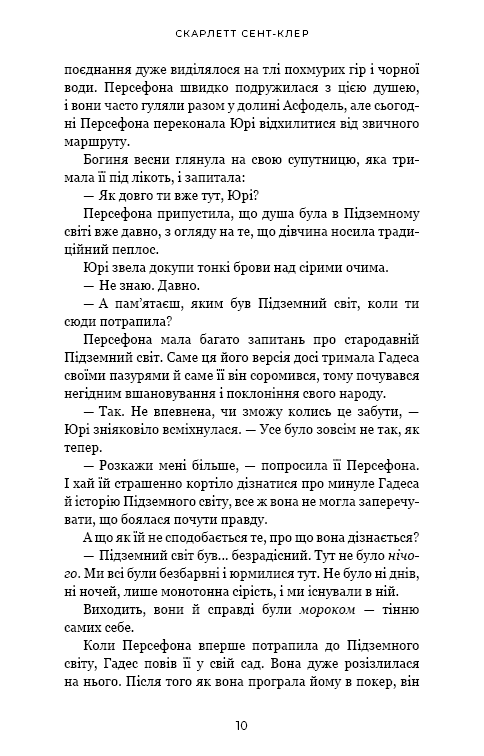 СКАРЛЕТТ СЕНТ-КЛЕР

поєднання дуже виділялося на тлі похмурих гір і чорної води. Персефона швидко подружилася з цією душею, і вони часто гуляли разом у долині Асфодель, але сьогодні Персефона переконала Юрі відхилитися від звичного маршруту.

Богиня весни глянула на свою супутницю, яка тримала її під лікоть, і запитала:

— Як довго ти вже тут, Юрі?

Персефона припустила, що душа була в Підземному світі вже давно, з огляду на те, що дівчина носила традиційний пеплос.

Юрі звела докупи тонкі брови над сірими очима.

— Не знаю. Давно.

— А пам'ятаєш, яким був Підземний світ, коли ти сюди потрапила?

Персефона мала багато запитань про стародавній Підземний світ. Саме ця його версія досі тримала Гадеса своїми пазурями й саме її він соромився, тому почувався негідним вшановування і поклоніння свого народу.

— Так. Не впевнена, чи зможу колись це забути, — Юрі зніяковіло всміхнулася. — Усе було зовсім не так, як тепер.

— Розкажи мені більше, — попросила її Персефона. І хай їй страшенно кортіло дізнатися про минуле Гадеса й історію Підземного світу, все ж вона не могла заперечувати, що боялася почути правду.

А що як їй не сподобається те, про що вона дізнається?

— Підземний світ був... безрадісний. Тут не було нічого. Ми всі були безбарвні і юрмилися тут. Не було ні днів, ні ночей, лише монотонна сірість, і ми існували в ній.

Виходить, вони й справді були мороком — тінню самих себе.

Коли Персефона вперше потрапила до Підземного світу, Гадес повів її у свій сад. Вона дуже розізлилася на нього. Після того як вона програла йому в покер, він

10